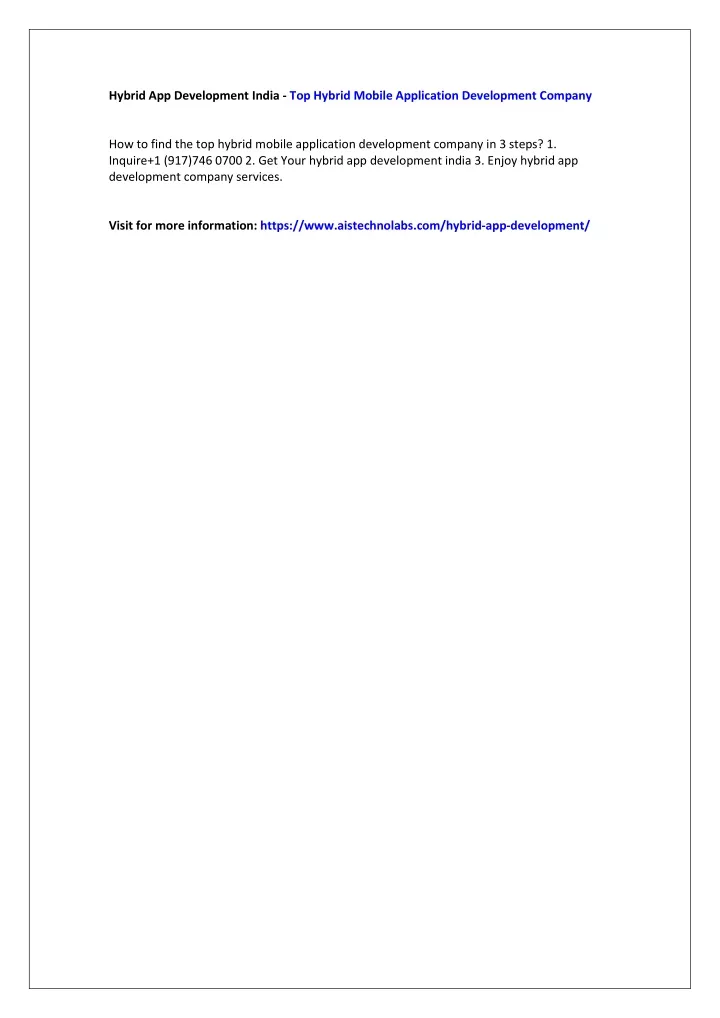 Hybrid App Development India - Top Hybrid Mobile Application Development Company

How to find the top hybrid mobile application development company in 3 steps? 1. Inquire+1 (917)746 0700 2. Get Your hybrid app development india 3. Enjoy hybrid app development company services.

Visit for more information: https://www.aistechnolabs.com/hybrid-app-development/